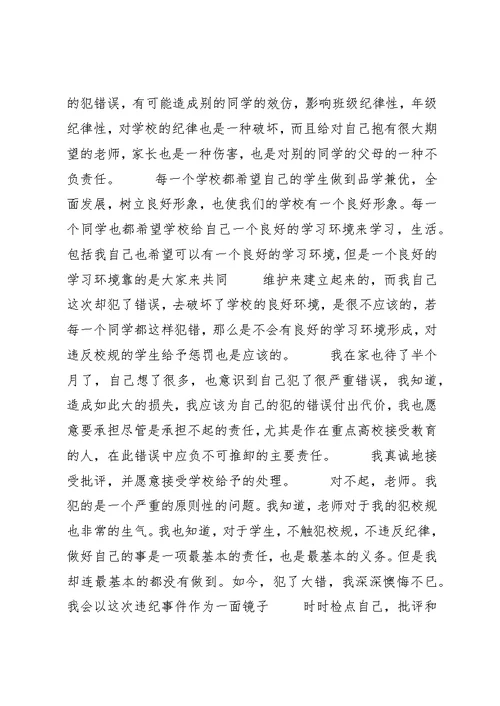 的犯错误，有可能造成别的同学的效仿，影响班级纪律性，年级纪律性，对学校的纪律也是一种破坏，而且给对自己抱有很大期望的老师，家长也是一种伤害，也是对别的同学的父母的一种不负责任。 每一个学校都希望自己的学生做到品学兼优，全面发展，树立良好形象，也使我们的学校有一个良好形象。每一个同学也都希望学校给自己一个良好的学习环境来学习，生活。包括我自己也希望可以有一个良好的学习环境，但是一个良好的学习环境靠的是大家来共同 维护来建立起来的，而我自己这次却犯了错误，去破坏了学校的良好环境，是很不应该的，若每一个同学都这样犯错，那么是不会有良好的学习环境形成，对违反校规的学生给予惩罚也是应该的。 我在家也待了半个月了，自己想了很多，也意识到自己犯了很严重错误，我知道，造成如此大的损失，我应该为自己的犯的错误付出代价，我也愿意要承担尽管是承担不起的责任，尤其是作在重点高校接受教育的人，在此错误中应负不可推卸的主要责任。 我真诚地接受批评，并愿意接受学校给予的处理。 对不起，老师。我犯的是一个严重的原则性的问题。我知道，老师对于我的犯校规也非常的生气。我也知道，对于学生，不触犯校规，不违反纪律，做好自己的事是一项最基本的责任，也是最基本的义务。但是我却连最基本的都没有做到。如今，犯了大错，我深深懊悔不已。我会以这次违纪事件作为一面镜子 时时检点自己，批评和